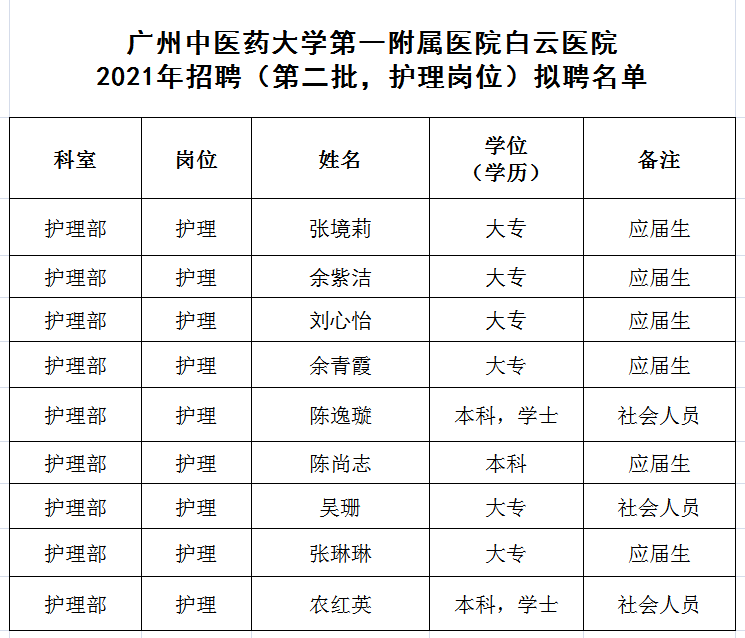 广州中医药大学第一附属医院白云医院
2021年招聘（第二批，护理岗位）拟聘名单

| 科室 | 岗位 | 姓名 | 学位（学历） | 备注 |
|---|---|---|---|---|
| 护理部 | 护理 | 张境莉 | 大专 | 应届生 |
| 护理部 | 护理 | 余紫洁 | 大专 | 应届生 |
| 护理部 | 护理 | 刘心怡 | 大专 | 应届生 |
| 护理部 | 护理 | 余青霞 | 大专 | 应届生 |
| 护理部 | 护理 | 陈逸璇 | 本科，学士 | 社会人员 |
| 护理部 | 护理 | 陈尚志 | 本科 | 应届生 |
| 护理部 | 护理 | 吴珊 | 大专 | 社会人员 |
| 护理部 | 护理 | 张琳琳 | 大专 | 应届生 |
| 护理部 | 护理 | 农红英 | 本科，学士 | 社会人员 |